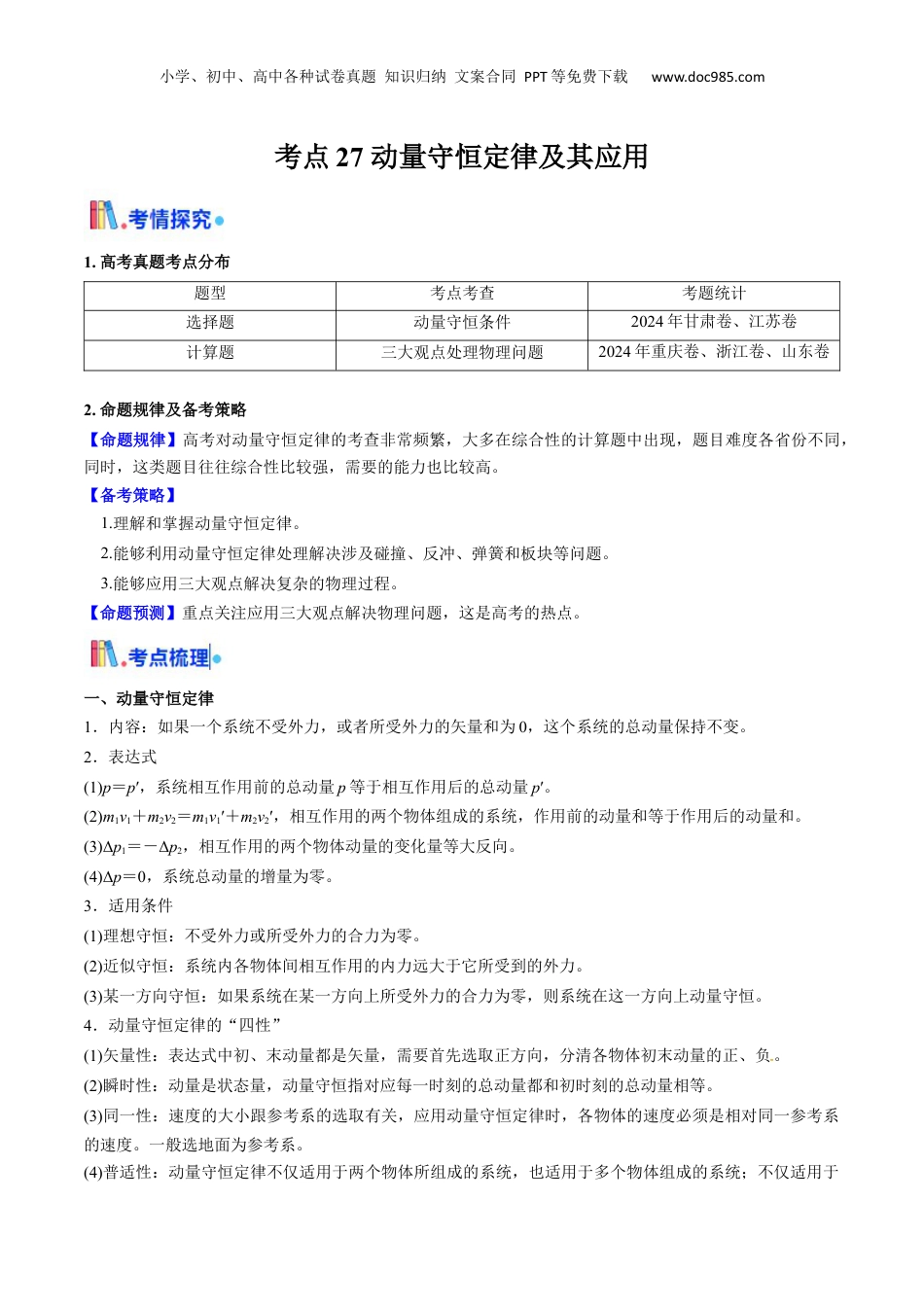 小学、初中、高中各种试卷真题 知识归纳 文案合同 PPT等免费下载 www.doc985.com

考点 27 动量守恒定律及其应用

考情探究

1. 高考真题考点分布

| 题型 | 考点考查 | 考题统计 |
|---|---|---|
| 选择题 | 动量守恒条件 | 2024 年甘肃卷、江苏卷 |
| 计算题 | 三大观点处理物理问题 | 2024 年重庆卷、浙江卷、山东卷 |

2. 命题规律及备考策略

【命题规律】高考对动量守恒定律的考查非常频繁，大多在综合性的计算题中出现，题目难度各省份不同，同时，这类题目往往综合性比较强，需要的能力也比较高。

【备考策略】

1.理解和掌握动量守恒定律。

2.能够利用动量守恒定律处理解决涉及碰撞、反冲、弹簧和板块等问题。

3.能够应用三大观点解决复杂的物理过程。

【命题预测】重点关注应用三大观点解决物理问题，这是高考的热点。

考点梳理

一、动量守恒定律

1．内容：如果一个系统不受外力，或者所受外力的矢量和为 0，这个系统的总动量保持不变。

2．表达式

(1)$p=p'$，系统相互作用前的总动量 $p$ 等于相互作用后的总动量 $p'$。

(2)$m_1v_1+m_2v_2=m_1v_1'+m_2v_2'$，相互作用的两个物体组成的系统，作用前的动量和等于作用后的动量和。

(3)$\Delta p_1=-\Delta p_2$，相互作用的两个物体动量的变化量等大反向。

(4)$\Delta p=0$，系统总动量的增量为零。

3．适用条件

(1)理想守恒：不受外力或所受外力的合力为零。

(2)近似守恒：系统内各物体间相互作用的内力远大于它所受到的外力。

(3)某一方向守恒：如果系统在某一方向上所受外力的合力为零，则系统在这一方向上动量守恒。

4．动量守恒定律的“四性”

(1)矢量性：表达式中初、末动量都是矢量，需要首先选取正方向，分清各物体初末动量的正、负。

(2)瞬时性：动量是状态量，动量守恒指对应每一时刻的总动量都和初时刻的总动量相等。

(3)同一性：速度的大小跟参考系的选取有关，应用动量守恒定律时，各物体的速度必须是相对同一参考系的速度。一般选地面为参考系。

(4)普适性：动量守恒定律不仅适用于两个物体所组成的系统，也适用于多个物体组成的系统；不仅适用于